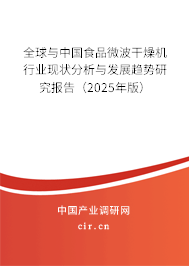 全球与中国食品微波干燥机行业现状分析与发展趋势研究报告（2025年版）

中国产业调研网
cir.cn